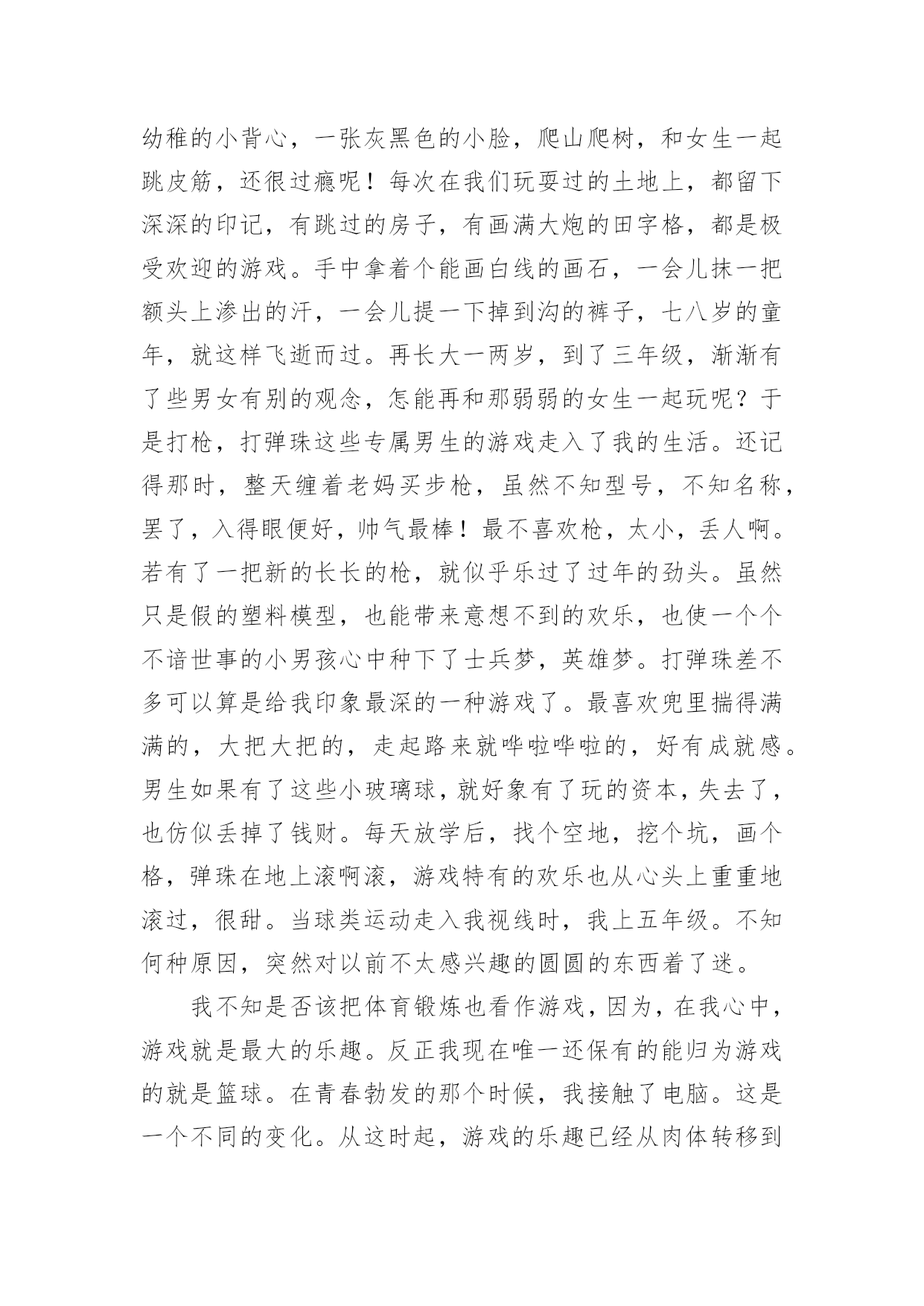 幼稚的小背心，一张灰黑色的小脸，爬山爬树，和女生一起跳皮筋，还很过瘾呢！每次在我们玩耍过的土地上，都留下深深的印记，有跳过的房子，有画满大炮的田字格，都是极受欢迎的游戏。手中拿着个能画白线的画石，一会儿抹一把额头上渗出的汗，一会儿提一下掉到沟的裤子，七八岁的童年，就这样飞逝而过。再长大一两岁，到了三年级，渐渐有了些男女有别的观念，怎能再和那弱弱的女生一起玩呢？于是打枪，打弹珠这些专属男生的游戏走入了我的生活。还记得那时，整天缠着老妈买步枪，虽然不知型号，不知名称，罢了，入得眼便好，帅气最棒！最不喜欢枪，太小，丢人啊。若有了一把新的长长的枪，就似乎乐过了过年的劲头。虽然只是假的塑料模型，也能带来意想不到的欢乐，也使一个个不谙世事的小男孩心中种下了士兵梦，英雄梦。打弹珠差不多可以算是给我印象最深的一种游戏了。最喜欢兜里揣得满满的，大把大把的，走起路来就哗啦哗啦的，好有成就感。男生如果有了这些小玻璃球，就好象有了玩的资本，失去了，也仿似丢掉了钱财。每天放学后，找个空地，挖个坑，画个格，弹珠在地上滚啊滚，游戏特有的欢乐也从心头上重重地滚过，很甜。当球类运动走入我视线时，我上五年级。不知何种原因，突然对以前不太感兴趣的圆圆的东西着了迷。

我不知是否该把体育锻炼也看作游戏，因为，在我心中，游戏就是最大的乐趣。反正我现在唯一还保有的能归为游戏的就是篮球。在青春勃发的那个时候，我接触了电脑。这是一个不同的变化。从这时起，游戏的乐趣已经从肉体转移到